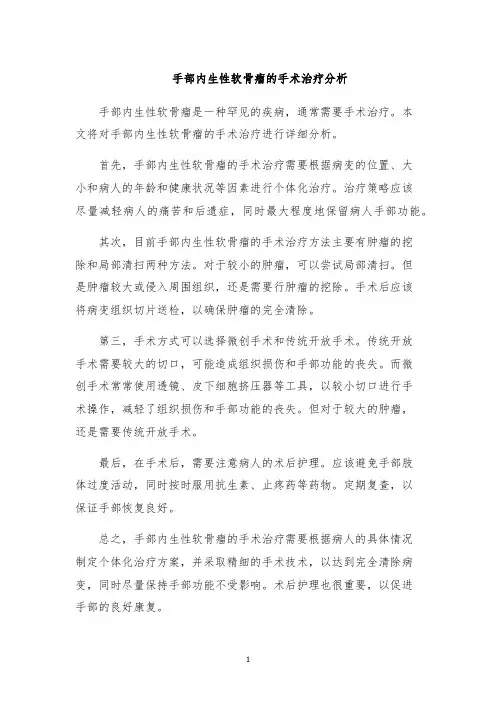 手部内生性软骨瘤的手术治疗分析

手部内生性软骨瘤是一种罕见的疾病，通常需要手术治疗。本文将对手部内生性软骨瘤的手术治疗进行详细分析。

首先，手部内生性软骨瘤的手术治疗需要根据病变的位置、大小和病人的年龄和健康状况等因素进行个体化治疗。治疗策略应该尽量减轻病人的痛苦和后遗症，同时最大程度地保留病人手部功能。

其次，目前手部内生性软骨瘤的手术治疗方法主要有肿瘤的挖除和局部清扫两种方法。对于较小的肿瘤，可以尝试局部清扫。但是肿瘤较大或侵入周围组织，还是需要行肿瘤的挖除。手术后应该将病变组织切片送检，以确保肿瘤的完全清除。

第三，手术方式可以选择微创手术和传统开放手术。传统开放手术需要较大的切口，可能造成组织损伤和手部功能的丧失。而微创手术常常使用透镜、皮下细胞挤压器等工具，以较小切口进行手术操作，减轻了组织损伤和手部功能的丧失。但对于较大的肿瘤，还是需要传统开放手术。

最后，在手术后，需要注意病人的术后护理。应该避免手部肢体过度活动，同时按时服用抗生素、止疼药等药物。定期复查，以保证手部恢复良好。

总之，手部内生性软骨瘤的手术治疗需要根据病人的具体情况制定个体化治疗方案，并采取精细的手术技术，以达到完全清除病变，同时尽量保持手部功能不受影响。术后护理也很重要，以促进手部的良好康复。

1